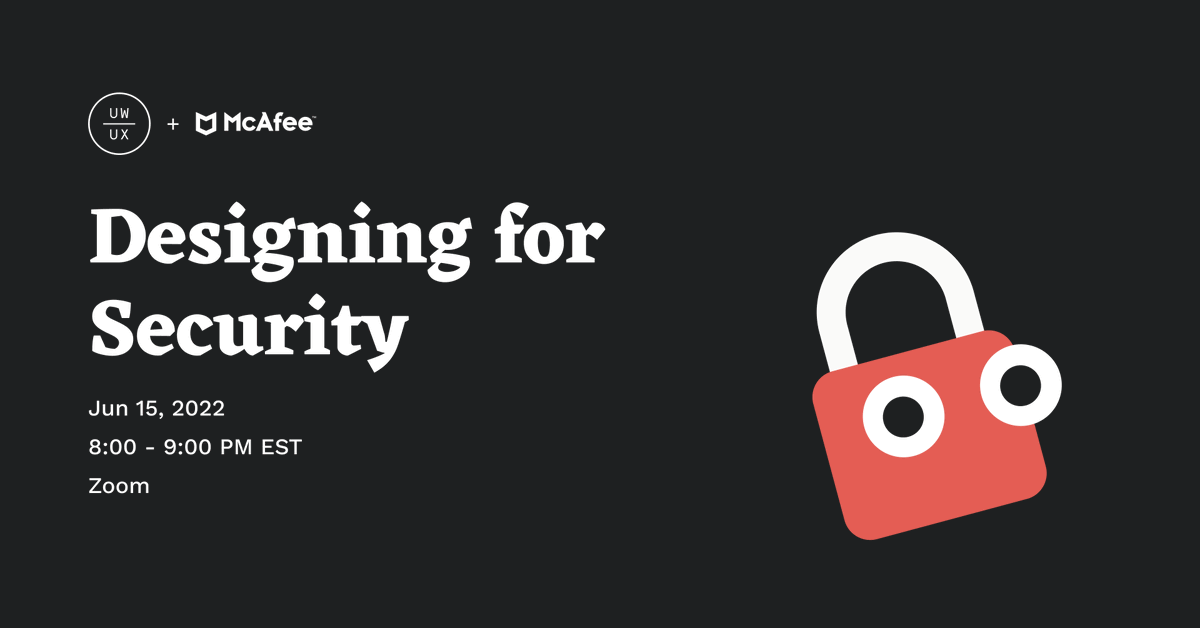 UW
UX

+ McAfee™

Designing for Security

Jun 15, 2022

8:00 - 9:00 PM EST

Zoom